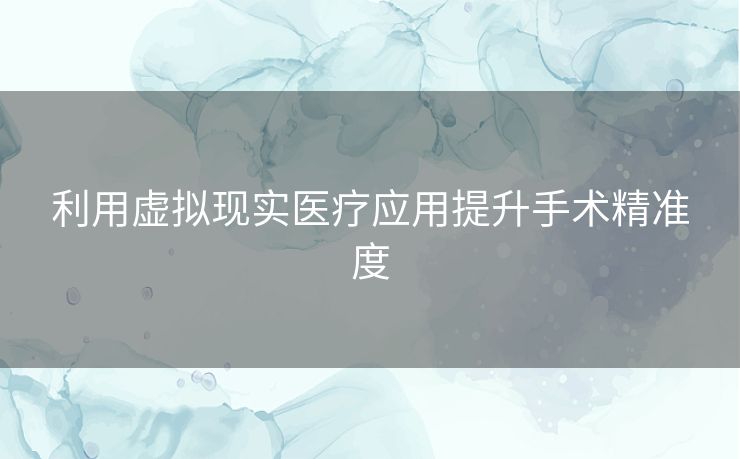 利用虚拟现实医疗应用提升手术精准度